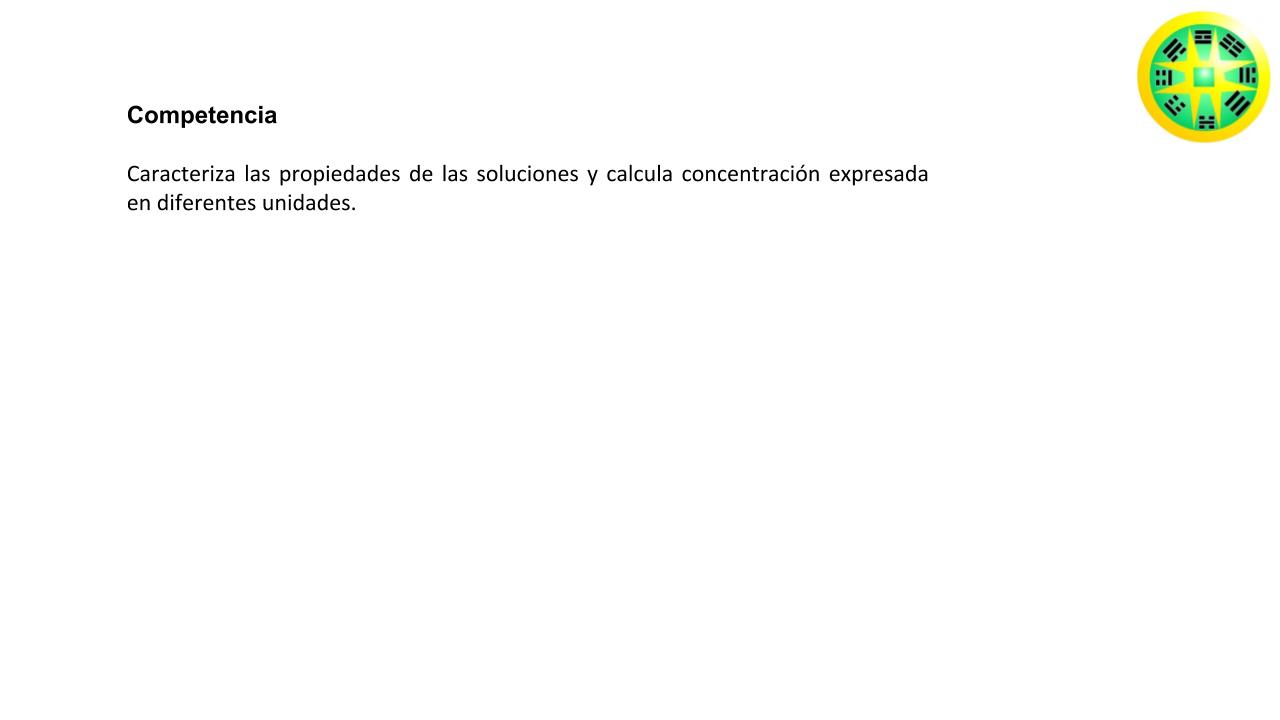 Competencia

Caracteriza las propiedades de las soluciones y calcula concentración expresada en diferentes unidades.